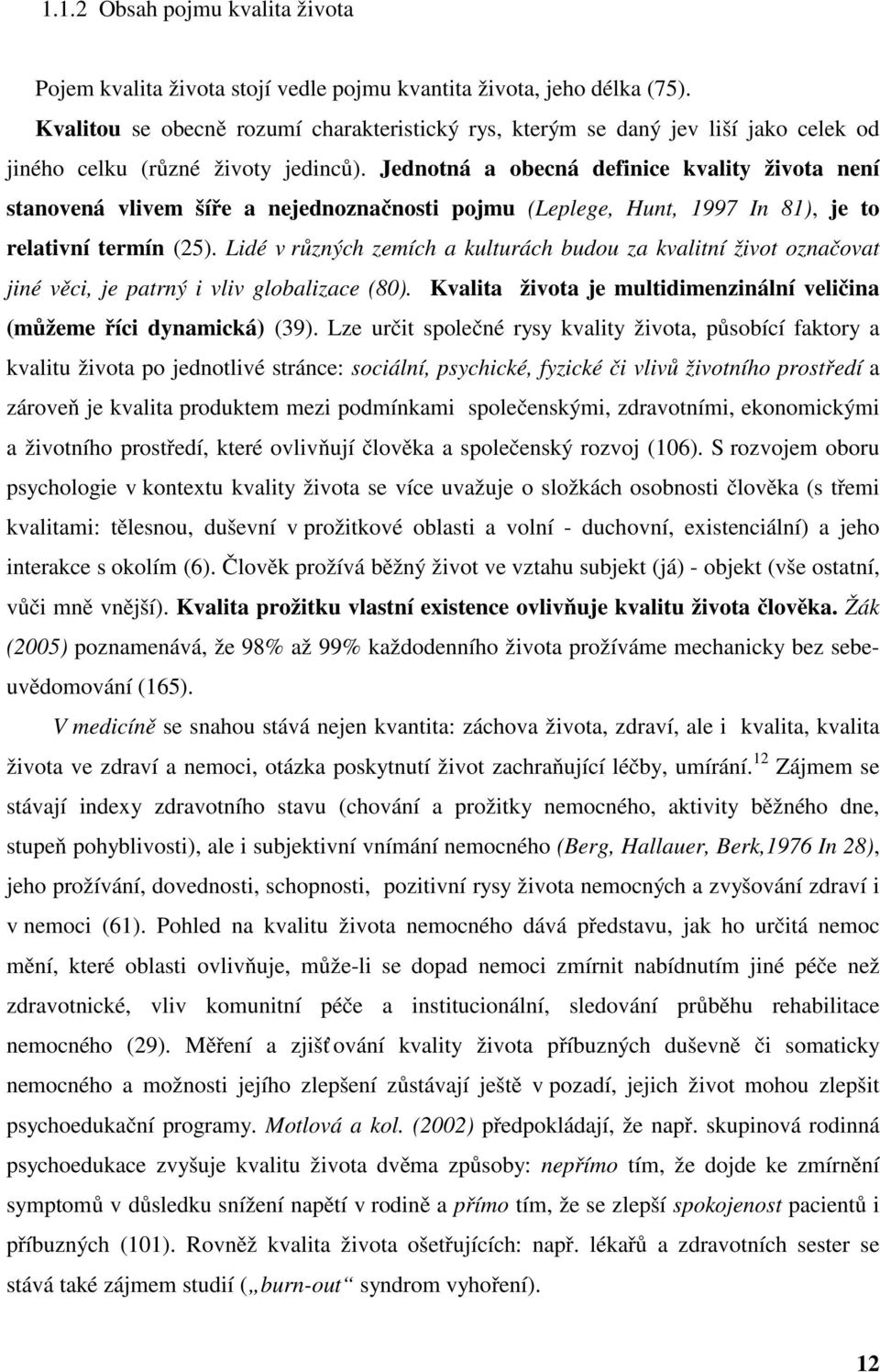 1.1.2 Obsah pojmu kvalita života

Pojem kvalita života stojí vedle pojmu kvantita života, jeho délka (75). Kvalitou se obecně rozumí charakteristický rys, kterým se daný jev liší jako celek od jiného celku (různé životy jedinců). Jednotná a obecná definice kvality života není stanovená vlivem šíře a nejednoznačnosti pojmu (Leplege, Hunt, 1997 In 81), je to relativní termín (25). Lidé v různých zemích a kulturách budou za kvalitní život označovat jiné věci, je patrný i vliv globalizace (80). Kvalita života je multidimenzinální veličina (můžeme říci dynamická) (39). Lze určit společné rysy kvality života, působící faktory a kvalitu života po jednotlivé stránce: sociální, psychické, fyzické či vlivů životního prostředí a zároveň je kvalita produktem mezi podmínkami společenskými, zdravotními, ekonomickými a životního prostředí, které ovlivňují člověka a společenský rozvoj (106). S rozvojem oboru psychologie v kontextu kvality života se více uvažuje o složkách osobnosti člověka (s třemi kvalitami: tělesnou, duševní v prožitkové oblasti a volní - duchovní, existenciální) a jeho interakce s okolím (6). Člověk prožívá běžný život ve vztahu subjekt (já) - objekt (vše ostatní, vůči mně vnější). Kvalita prožitku vlastní existence ovlivňuje kvalitu života člověka. Žák (2005) poznamenává, že 98% až 99% každodenního života prožíváme mechanicky bez sebeuvědomování (165).

V medicíně se snahou stává nejen kvantita: záchova života, zdraví, ale i kvalita, kvalita života ve zdraví a nemoci, otázka poskytnutí život zachraňující léčby, umírání.$^{12}$ Zájmem se stávají indexy zdravotního stavu (chování a prožitky nemocného, aktivity běžného dne, stupeň pohyblivosti), ale i subjektivní vnímání nemocného (Berg, Hallauer, Berk,1976 In 28), jeho prožívání, dovednosti, schopnosti, pozitivní rysy života nemocných a zvyšování zdraví i v nemoci (61). Pohled na kvalitu života nemocného dává představu, jak ho určitá nemoc mění, které oblasti ovlivňuje, může-li se dopad nemoci zmírnit nabídnutím jiné péče než zdravotnické, vliv komunitní péče a institucionální, sledování průběhu rehabilitace nemocného (29). Měření a zjišťování kvality života příbuzných duševně či somaticky nemocného a možnosti jejího zlepšení zůstávají ještě v pozadí, jejich život mohou zlepšit psychoedukační programy. Motlová a kol. (2002) předpokládají, že např. skupinová rodinná psychoedukace zvyšuje kvalitu života dvěma způsoby: nepřímo tím, že dojde ke zmírnění symptomů v důsledku snížení napětí v rodině a přímo tím, že se zlepší spokojenost pacientů i příbuzných (101). Rovněž kvalita života ošetřujících: např. lékařů a zdravotních sester se stává také zájmem studií („burn-out“ syndrom vyhoření).

12